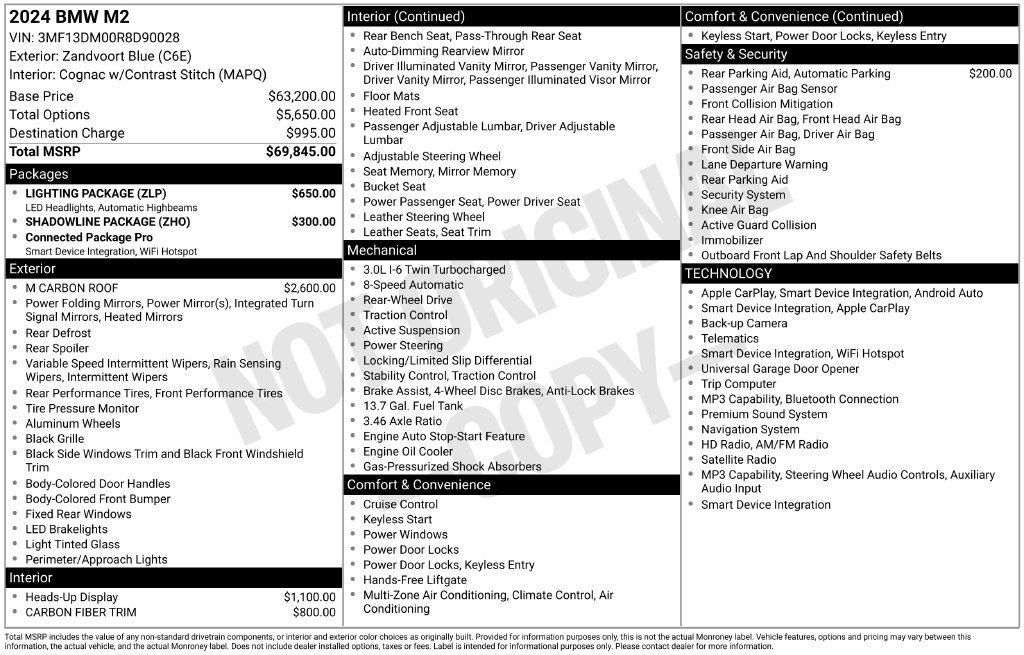 2024 BMW M2
VIN: 3MF13DM00R8D90028
Exterior: Zandvoort Blue (C6E)
Interior: Cognac w/Contrast Stitch (MAPQ)

Base Price $63,200.00
Total Options $5,650.00
Destination Charge $995.00
Total MSRP $69,845.00

Packages
• LIGHTING PACKAGE (ZLP) $650.00
LED Headlights, Automatic Highbeams
• SHADOWLINE PACKAGE (ZHO) $300.00
• Connected Package Pro
Smart Device Integration, WiFi Hotspot

Exterior
• M CARBON ROOF $2,600.00
• Power Folding Mirrors, Power Mirror(s), Integrated Turn Signal Mirrors, Heated Mirrors
• Rear Defrost
• Rear Spoiler
• Variable Speed Intermittent Wipers, Rain Sensing Wipers, Intermittent Wipers
• Rear Performance Tires, Front Performance Tires
• Tire Pressure Monitor
• Aluminum Wheels
• Black Grille
• Black Side Windows Trim and Black Front Windshield Trim
• Body-Colored Door Handles
• Body-Colored Front Bumper
• Fixed Rear Windows
• LED Brakelights
• Light Tinted Glass
• Perimeter/Approach Lights

Interior
• Heads-Up Display $1,100.00
• CARBON FIBER TRIM $800.00

Interior (Continued)
• Rear Bench Seat, Pass-Through Rear Seat
• Auto-Dimming Rearview Mirror
• Driver Illuminated Vanity Mirror, Passenger Vanity Mirror, Driver Vanity Mirror, Passenger Illuminated Visor Mirror
• Floor Mats
• Heated Front Seat
• Passenger Adjustable Lumbar, Driver Adjustable Lumbar
• Adjustable Steering Wheel
• Seat Memory, Mirror Memory
• Bucket Seat
• Power Passenger Seat, Power Driver Seat
• Leather Steering Wheel
• Leather Seats, Seat Trim

Mechanical
• 3.0L I-6 Twin Turbocharged
• 8-Speed Automatic
• Rear-Wheel Drive
• Traction Control
• Active Suspension
• Power Steering
• Locking/Limited Slip Differential
• Stability Control, Traction Control
• Brake Assist, 4-Wheel Disc Brakes, Anti-Lock Brakes
• 13.7 Gal. Fuel Tank
• 3.46 Axle Ratio
• Engine Auto Stop-Start Feature
• Engine Oil Cooler
• Gas-Pressurized Shock Absorbers

Comfort & Convenience
• Cruise Control
• Keyless Start
• Power Windows
• Power Door Locks
• Power Door Locks, Keyless Entry
• Hands-Free Liftgate
• Multi-Zone Air Conditioning, Climate Control, Air Conditioning

Comfort & Convenience (Continued)
• Keyless Start, Power Door Locks, Keyless Entry

Safety & Security
• Rear Parking Aid, Automatic Parking $200.00
• Passenger Air Bag Sensor
• Front Collision Mitigation
• Rear Head Air Bag, Front Head Air Bag
• Passenger Air Bag, Driver Air Bag
• Front Side Air Bag
• Lane Departure Warning
• Rear Parking Aid
• Security System
• Knee Air Bag
• Active Guard Collision
• Immobilizer
• Outboard Front Lap And Shoulder Safety Belts

TECHNOLOGY
• Apple CarPlay, Smart Device Integration, Android Auto
• Smart Device Integration, Apple CarPlay
• Back-up Camera
• Telematics
• Smart Device Integration, WiFi Hotspot
• Universal Garage Door Opener
• Trip Computer
• MP3 Capability, Bluetooth Connection
• Premium Sound System
• Navigation System
• HD Radio, AM/FM Radio
• Satellite Radio
• MP3 Capability, Steering Wheel Audio Controls, Auxiliary Audio Input
• Smart Device Integration

Total MSRP includes the value of any non-standard drivetrain components, or interior and exterior color choices as originally built. Provided for information purposes only, this is not the actual Monroney label. Vehicle features, options and pricing may vary between this information, the actual vehicle, and the actual Monroney label. Does not include dealer installed options, taxes or fees. Label is intended for informational purposes only. Please contact dealer for more information.

NOT ORIGINAL - COPY -